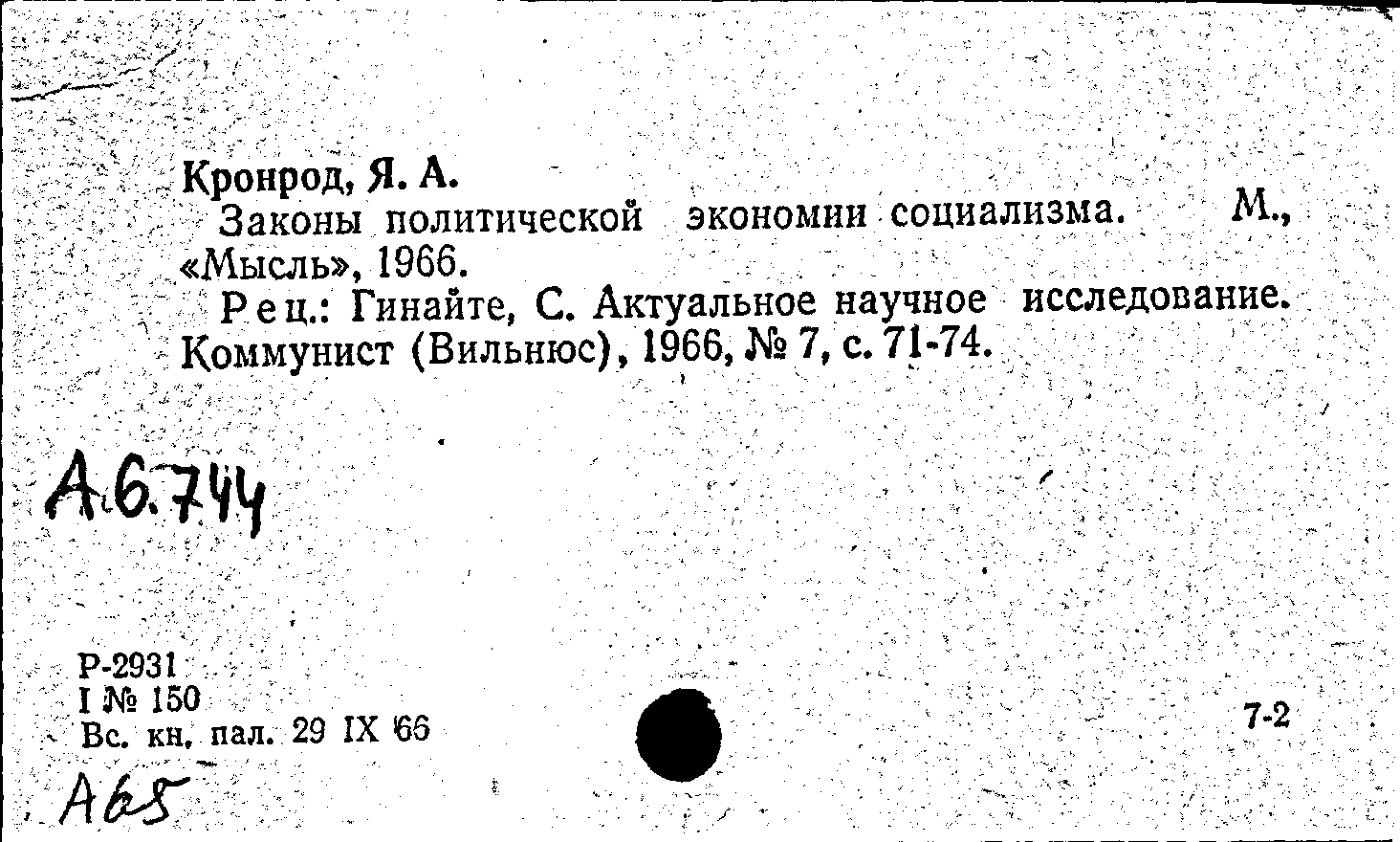 Кронрод, Я. А.

Законы политической экономии социализма. М., «Мысль», 1966.

Рец.: Гинайте, С. Актуальное научное исследование. Коммунист (Вильнюс), 1966, № 7, с. 71-74.

А.6.744

Р-2931
I № 150
Вс. кн. пал. 29 IX 66

7-2

А65